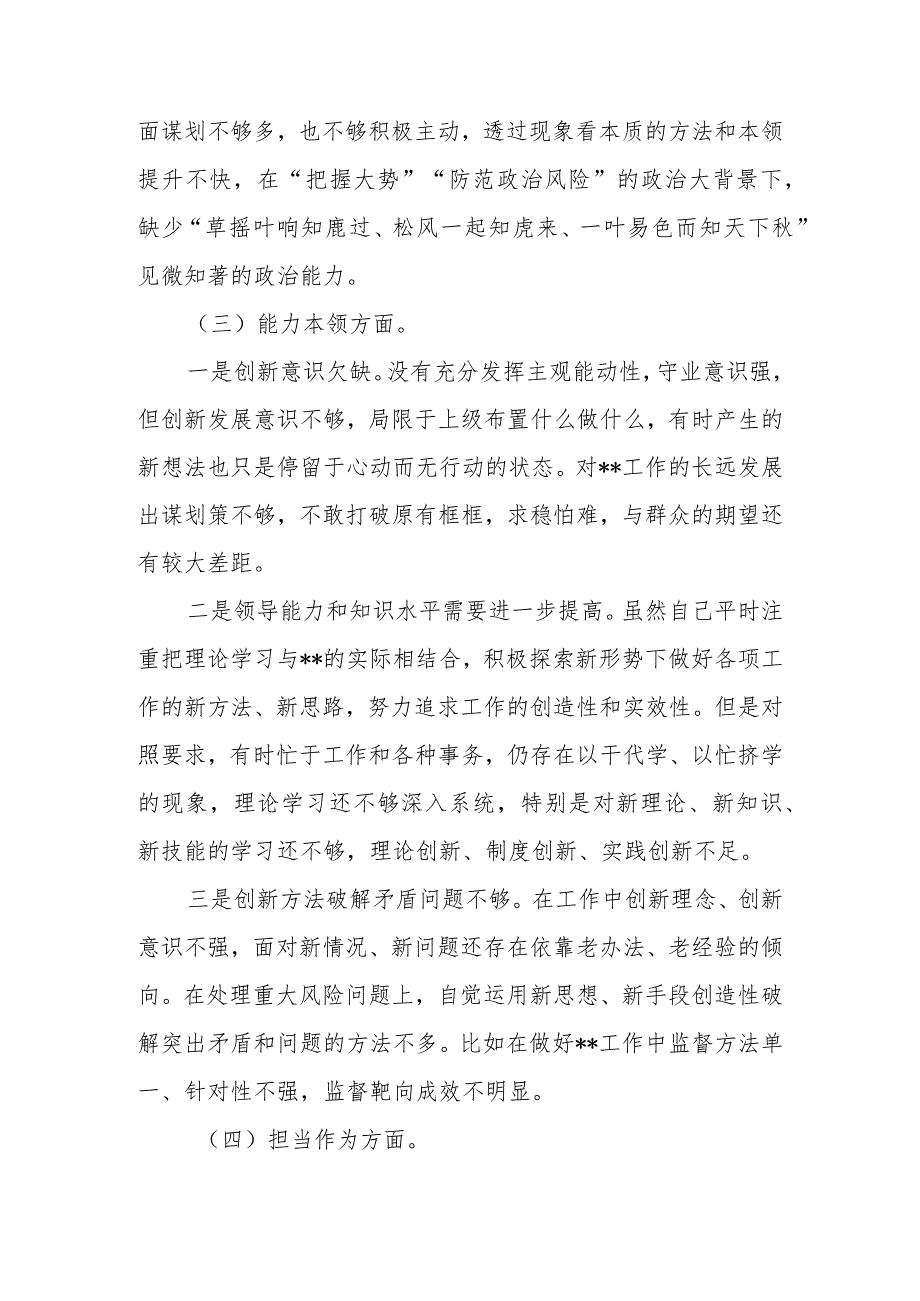 面谋划不够多，也不够积极主动，透过现象看本质的方法和本领提升不快，在“把握大势”“防范政治风险”的政治大背景下，缺少“草摇叶响知鹿过、松风一起知虎来、一叶易色而知天下秋”见微知著的政治能力。

（三）能力本领方面。

一是创新意识欠缺。没有充分发挥主观能动性，守业意识强，但创新发展意识不够，局限于上级布置什么做什么，有时产生的新想法也只是停留于心动而无行动的状态。对**工作的长远发展出谋划策不够，不敢打破原有框框，求稳怕难，与群众的期望还有较大差距。

二是领导能力和知识水平需要进一步提高。虽然自己平时注重把理论学习与**的实际相结合，积极探索新形势下做好各项工作的新方法、新思路，努力追求工作的创造性和实效性。但是对照要求，有时忙于工作和各种事务，仍存在以干代学、以忙挤学的现象，理论学习还不够深入系统，特别是对新理论、新知识、新技能的学习还不够，理论创新、制度创新、实践创新不足。

三是创新方法破解矛盾问题不够。在工作中创新理念、创新意识不强，面对新情况、新问题还存在依靠老办法、老经验的倾向。在处理重大风险问题上，自觉运用新思想、新手段创造性破解突出矛盾和问题的方法不多。比如在做好**工作中监督方法单一、针对性不强，监督靶向成效不明显。

（四）担当作为方面。